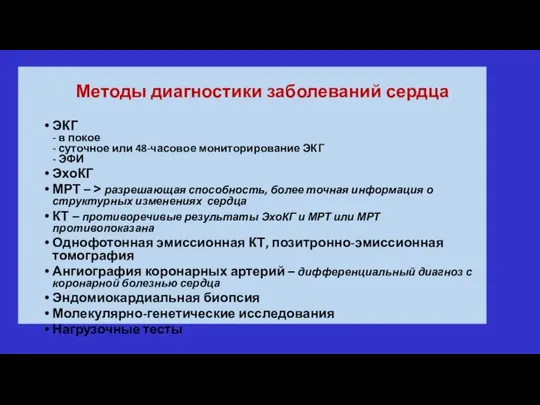 Методы диагностики заболеваний сердца

• ЭКГ
- в покое
- суточное или 48-часовое мониторирование ЭКГ
- ЭФИ
• ЭхоКГ
• МРТ – > разрешающая способность, более точная информация о структурных изменениях сердца
• КТ – противоречивые результаты ЭхоКГ и МРТ или МРТ противопоказана
• Однофотонная эмиссионная КТ, позитронно-эмиссионная томография
• Ангиография коронарных артерий – дифференциальный диагноз с коронарной болезнью сердца
• Эндомиокардиальная биопсия
• Молекулярно-генетические исследования
• Нагрузочные тесты